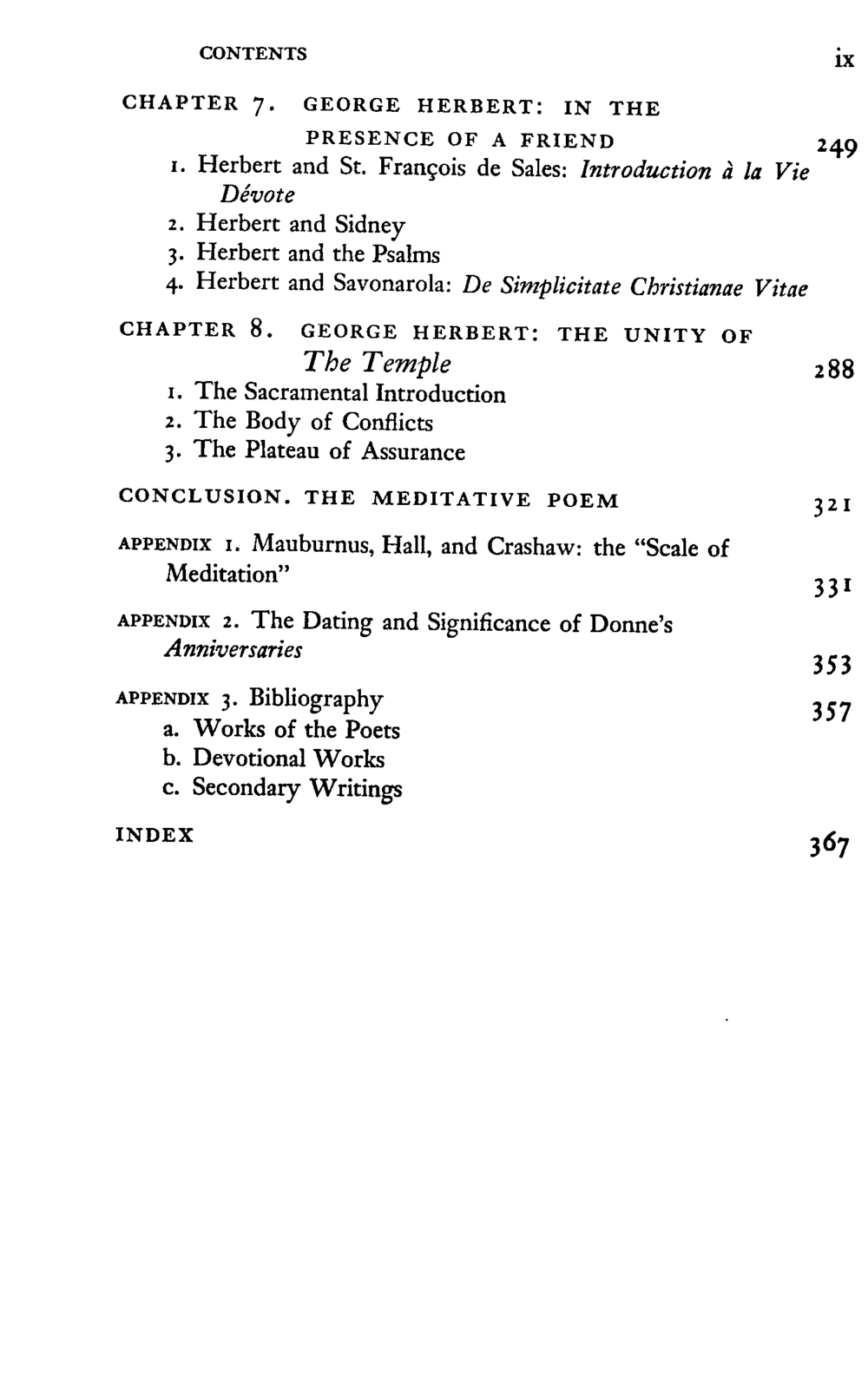 CONTENTS ix

CHAPTER 7. GEORGE HERBERT: IN THE PRESENCE OF A FRIEND 249
1. Herbert and St. François de Sales: Introduction à la Vie Dévote
2. Herbert and Sidney
3. Herbert and the Psalms
4. Herbert and Savonarola: De Simplicitate Christianae Vitae

CHAPTER 8. GEORGE HERBERT: THE UNITY OF The Temple 288
1. The Sacramental Introduction
2. The Body of Conflicts
3. The Plateau of Assurance

CONCLUSION. THE MEDITATIVE POEM 321

APPENDIX 1. Mauburnus, Hall, and Crashaw: the "Scale of Meditation" 331

APPENDIX 2. The Dating and Significance of Donne's Anniversaries 353

APPENDIX 3. Bibliography 357
a. Works of the Poets
b. Devotional Works
c. Secondary Writings

INDEX 367